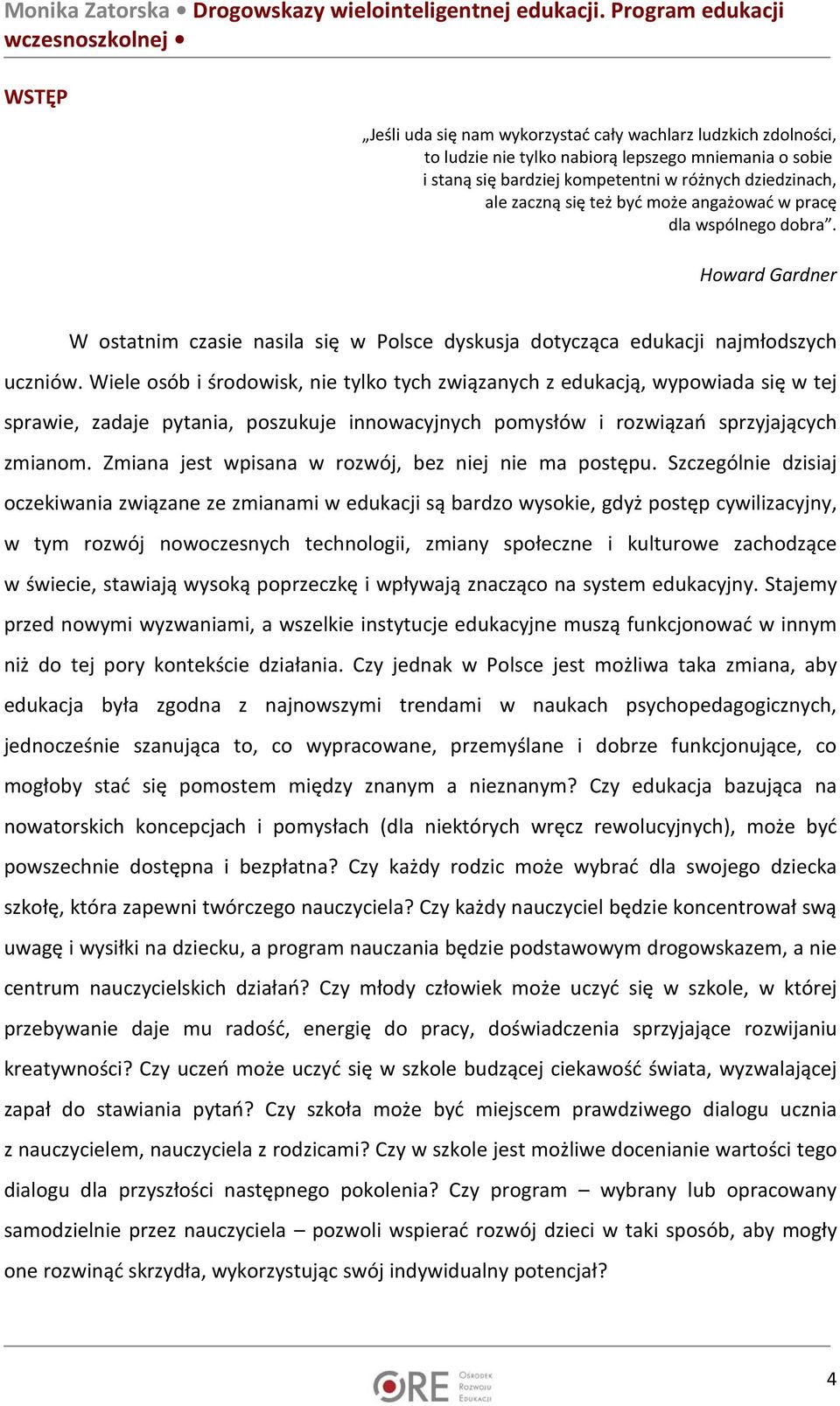 Monika Zatorska • Drogowskazy wielointeligentnej edukacji. Program edukacji wczesnoszkolnej •

WSTĘP

„Jeśli uda się nam wykorzystać cały wachlarz ludzkich zdolności, to ludzie nie tylko nabiorą lepszego mniemania o sobie i staną się bardziej kompetentni w różnych dziedzinach, ale zaczną się też być może angażować w pracę dla wspólnego dobra”.

Howard Gardner

W ostatnim czasie nasila się w Polsce dyskusja dotycząca edukacji najmłodszych uczniów. Wiele osób i środowisk, nie tylko tych związanych z edukacją, wypowiada się w tej sprawie, zadaje pytania, poszukuje innowacyjnych pomysłów i rozwiązań sprzyjających zmianom. Zmiana jest wpisana w rozwój, bez niej nie ma postępu. Szczególnie dzisiaj oczekiwania związane ze zmianami w edukacji są bardzo wysokie, gdyż postęp cywilizacyjny, w tym rozwój nowoczesnych technologii, zmiany społeczne i kulturowe zachodzące w świecie, stawiają wysoką poprzeczkę i wpływają znacząco na system edukacyjny. Stajemy przed nowymi wyzwaniami, a wszelkie instytucje edukacyjne muszą funkcjonować w innym niż do tej pory kontekście działania. Czy jednak w Polsce jest możliwa taka zmiana, aby edukacja była zgodna z najnowszymi trendami w naukach psychopedagogicznych, jednocześnie szanująca to, co wypracowane, przemyślane i dobrze funkcjonujące, co mogłoby stać się pomostem między znanym a nieznanym? Czy edukacja bazująca na nowatorskich koncepcjach i pomysłach (dla niektórych wręcz rewolucyjnych), może być powszechnie dostępna i bezpłatna? Czy każdy rodzic może wybrać dla swojego dziecka szkołę, która zapewni twórczego nauczyciela? Czy każdy nauczyciel będzie koncentrował swą uwagę i wysiłki na dziecku, a program nauczania będzie podstawowym drogowskazem, a nie centrum nauczycielskich działań? Czy młody człowiek może uczyć się w szkole, w której przebywanie daje mu radość, energię do pracy, doświadczenia sprzyjające rozwijaniu kreatywności? Czy uczeń może uczyć się w szkole budzącej ciekawość świata, wyzwalającej zapał do stawiania pytań? Czy szkoła może być miejscem prawdziwego dialogu ucznia z nauczycielem, nauczyciela z rodzicami? Czy w szkole jest możliwe docenianie wartości tego dialogu dla przyszłości następnego pokolenia? Czy program – wybrany lub opracowany samodzielnie przez nauczyciela – pozwoli wspierać rozwój dzieci w taki sposób, aby mogły one rozwinąć skrzydła, wykorzystując swój indywidualny potencjał?

ORE Ośrodek Rozwoju Edukacji

4